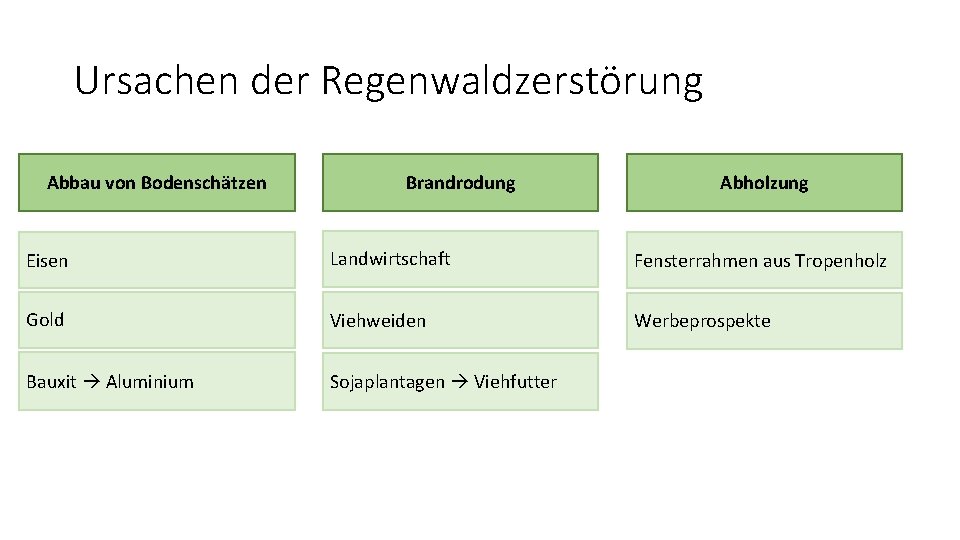 Ursachen der Regenwaldzerstörung

Abbau von Bodenschätzen

Eisen

Gold

Bauxit → Aluminium

Brandrodung

Landwirtschaft

Viehweiden

Sojaplantagen → Viehfutter

Abholzung

Fensterrahmen aus Tropenholz

Werbeprospekte